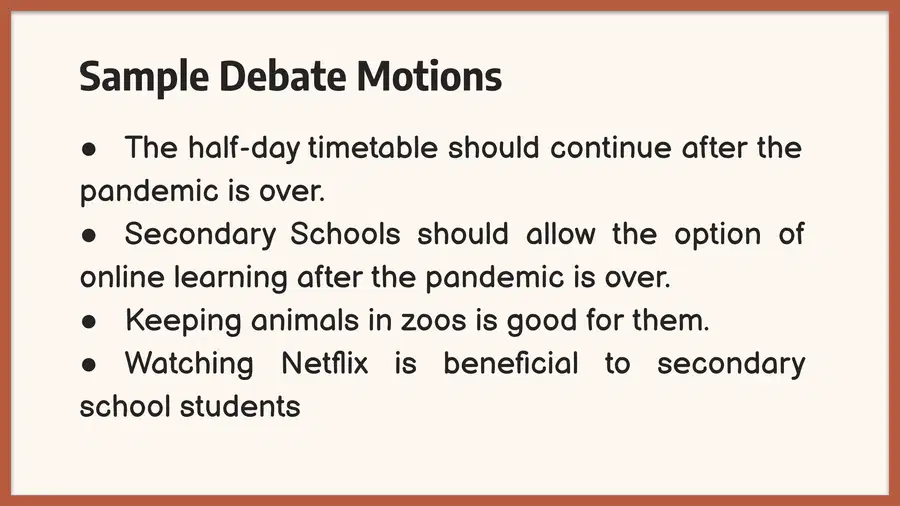 Sample Debate Motions

• The half-day timetable should continue after the pandemic is over.
• Secondary Schools should allow the option of online learning after the pandemic is over.
• Keeping animals in zoos is good for them.
• Watching Netflix is beneficial to secondary school students